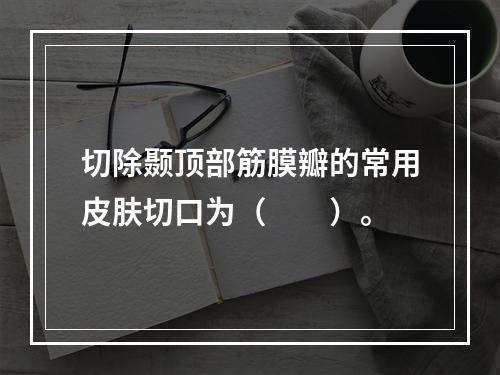 切除颞顶部筋膜瓣的常用皮肤切口为（　　）。